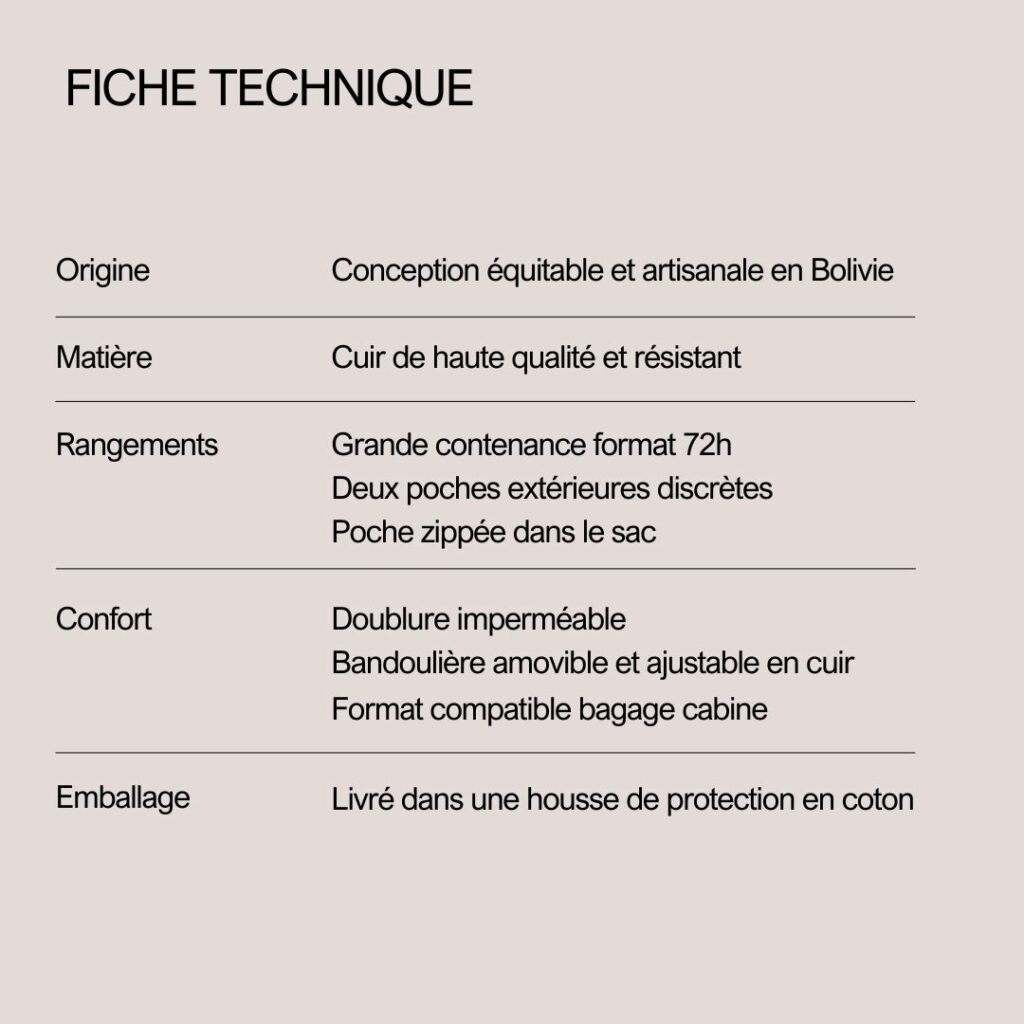 FICHE TECHNIQUE

Origine
Conception équitable et artisanale en Bolivie

Matière
Cuir de haute qualité et résistant

Rangements
Grande contenance format 72h
Deux poches extérieures discrètes
Poche zippée dans le sac

Confort
Doublure imperméable
Bandoulière amovible et ajustable en cuir
Format compatible bagage cabine

Emballage
Livré dans une housse de protection en coton